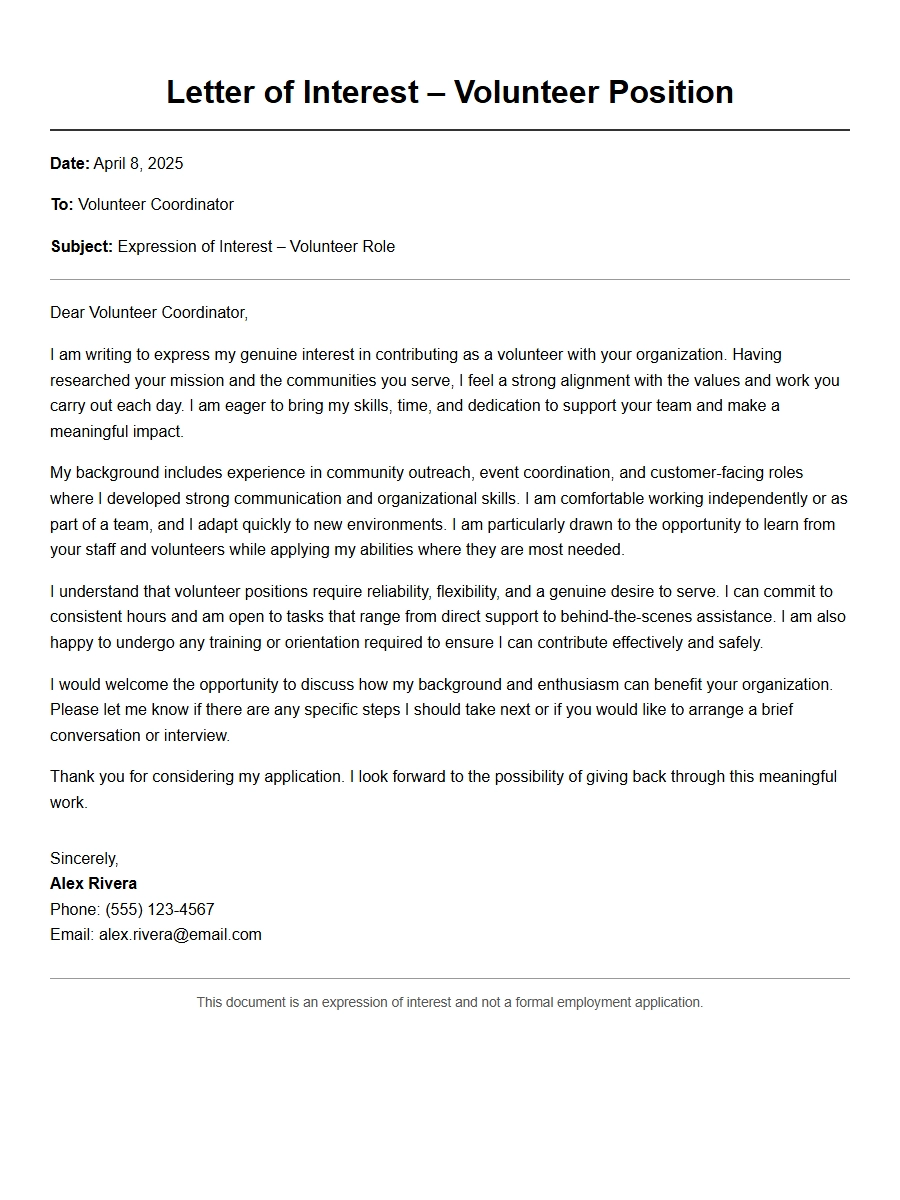 Letter of Interest – Volunteer Position

Date: April 8, 2025

To: Volunteer Coordinator

Subject: Expression of Interest – Volunteer Role

Dear Volunteer Coordinator,

I am writing to express my genuine interest in contributing as a volunteer with your organization. Having researched your mission and the communities you serve, I feel a strong alignment with the values and work you carry out each day. I am eager to bring my skills, time, and dedication to support your team and make a meaningful impact.

My background includes experience in community outreach, event coordination, and customer-facing roles where I developed strong communication and organizational skills. I am comfortable working independently or as part of a team, and I adapt quickly to new environments. I am particularly drawn to the opportunity to learn from your staff and volunteers while applying my abilities where they are most needed.

I understand that volunteer positions require reliability, flexibility, and a genuine desire to serve. I can commit to consistent hours and am open to tasks that range from direct support to behind-the-scenes assistance. I am also happy to undergo any training or orientation required to ensure I can contribute effectively and safely.

I would welcome the opportunity to discuss how my background and enthusiasm can benefit your organization. Please let me know if there are any specific steps I should take next or if you would like to arrange a brief conversation or interview.

Thank you for considering my application. I look forward to the possibility of giving back through this meaningful work.

Sincerely,
Alex Rivera
Phone: (555) 123-4567
Email: alex.rivera@email.com

This document is an expression of interest and not a formal employment application.